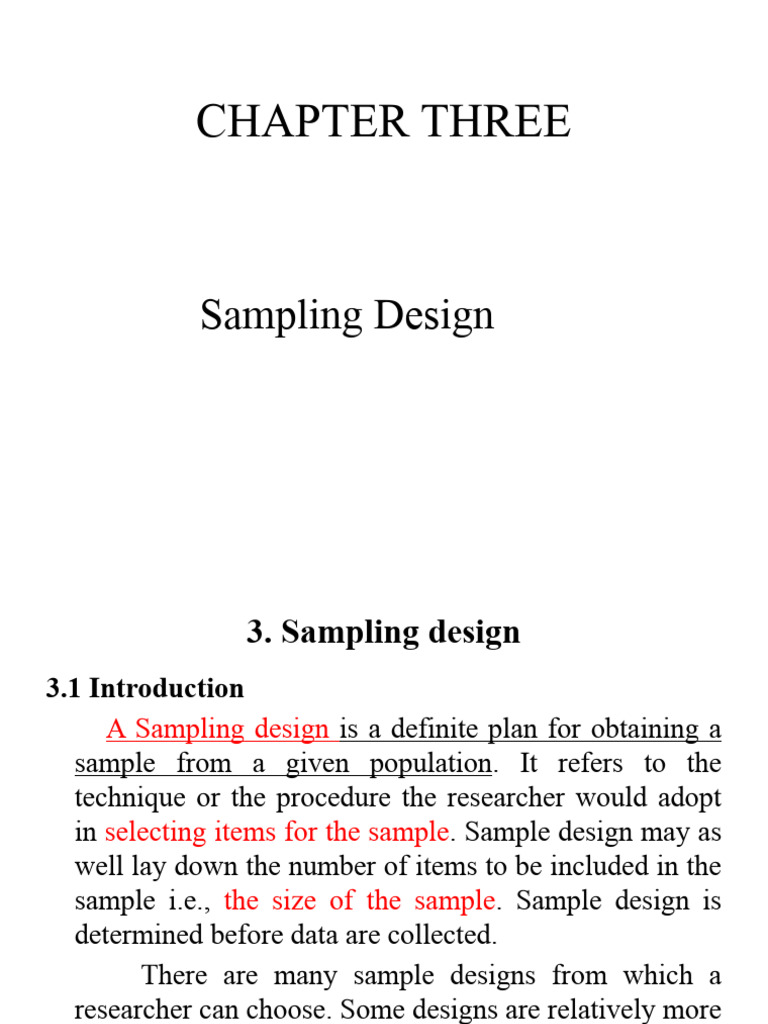 CHAPTER THREE

Sampling Design

3. Sampling design

3.1 Introduction

A Sampling design is a definite plan for obtaining a sample from a given population. It refers to the technique or the procedure the researcher would adopt in selecting items for the sample. Sample design may as well lay down the number of items to be included in the sample i.e., the size of the sample. Sample design is determined before data are collected.

There are many sample designs from which a researcher can choose. Some designs are relatively more